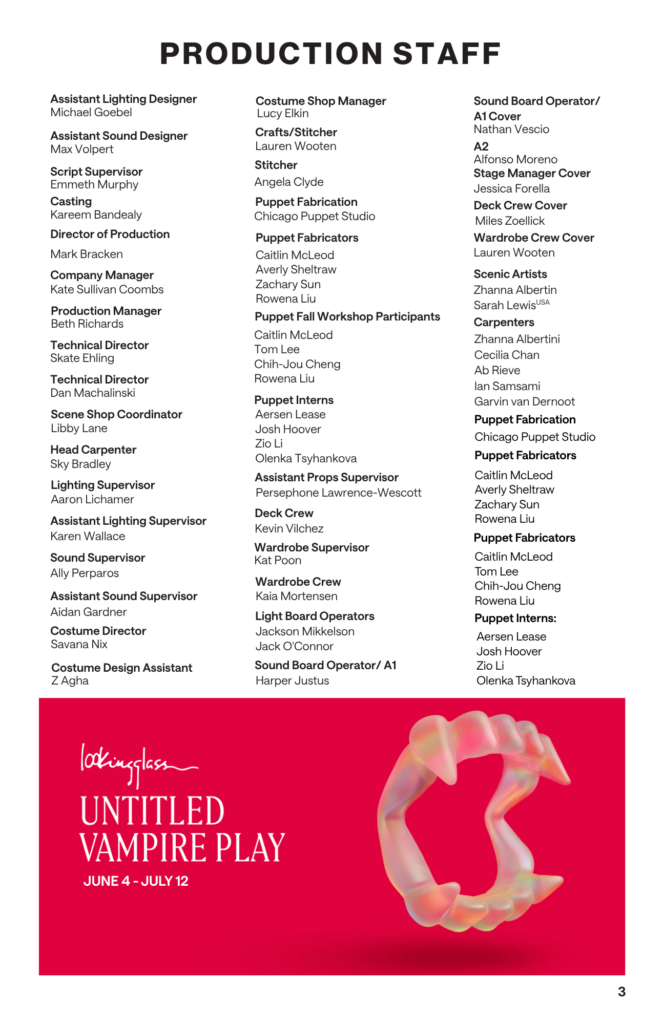 PRODUCTION STAFF

Assistant Lighting Designer
Michael Goebel

Assistant Sound Designer
Max Volpert

Script Supervisor
Emmeth Murphy

Casting
Kareem Bandealy

Director of Production
Mark Bracken

Company Manager
Kate Sullivan Coombs

Production Manager
Beth Richards

Technical Director
Skate Ehling

Technical Director
Dan Machalinski

Scene Shop Coordinator
Libby Lane

Head Carpenter
Sky Bradley

Lighting Supervisor
Aaron Lichamer

Assistant Lighting Supervisor
Karen Wallace

Sound Supervisor
Ally Perparos

Assistant Sound Supervisor
Aidan Gardner

Costume Director
Savana Nix

Costume Design Assistant
Z Agha

Costume Shop Manager
Lucy Elkin

Crafts/Stitcher
Lauren Wooten

Stitcher
Angela Clyde

Puppet Fabrication
Chicago Puppet Studio

Puppet Fabricators
Caitlin McLeod
Averly Sheltraw
Zachary Sun
Rowena Liu

Puppet Fall Workshop Participants
Caitlin McLeod
Tom Lee
Chih-Jou Cheng
Rowena Liu

Puppet Interns
Aersen Lease
Josh Hoover
Zio Li
Olenka Tsyhankova

Assistant Props Supervisor
Persephone Lawrence-Wescott

Deck Crew
Kevin Vilchez

Wardrobe Supervisor
Kat Poon

Wardrobe Crew
Kaia Mortensen

Light Board Operators
Jackson Mikkelson
Jack O'Connor

Sound Board Operator/ A1
Harper Justus

Sound Board Operator/ A1 Cover
Nathan Vescio

A2
Alfonso Moreno

Stage Manager Cover
Jessica Forella

Deck Crew Cover
Miles Zoellick

Wardrobe Crew Cover
Lauren Wooten

Scenic Artists
Zhanna Albertin
Sarah Lewis$^{USA}$

Carpenters
Zhanna Albertini
Cecilia Chan
Ab Rieve
Ian Samsami
Garvin van Dernoot

Puppet Fabrication
Chicago Puppet Studio

Puppet Fabricators
Caitlin McLeod
Averly Sheltraw
Zachary Sun
Rowena Liu

Puppet Fabricators
Caitlin McLeod
Tom Lee
Chih-Jou Cheng
Rowena Liu

Puppet Interns:
Aersen Lease
Josh Hoover
Zio Li
Olenka Tsyhankova

lookingglass
UNTITLED VAMPIRE PLAY
JUNE 4 - JULY 12

3